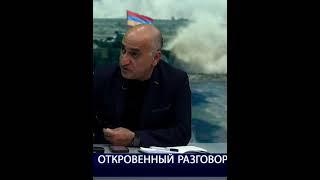 ОТКРОВЕННЫЙ РАЗГОВОР